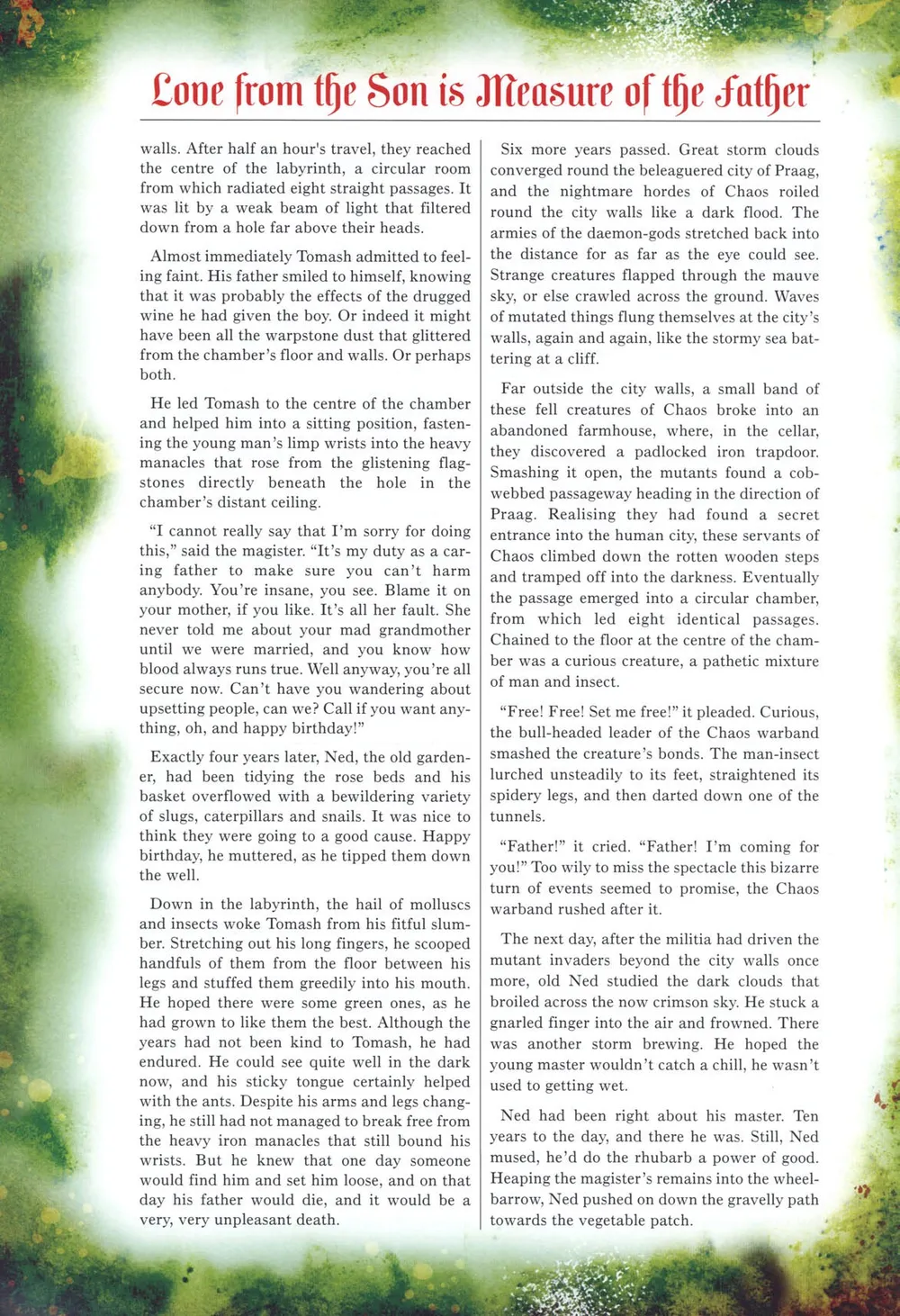 Love from the Son is Measure of the Father

walls. After half an hour's travel, they reached the centre of the labyrinth, a circular room from which radiated eight straight passages. It was lit by a weak beam of light that filtered down from a hole far above their heads.

Almost immediately Tomash admitted to feeling faint. His father smiled to himself, knowing that it was probably the effects of the drugged wine he had given the boy. Or indeed it might have been all the warpstone dust that glittered from the chamber's floor and walls. Or perhaps both.

He led Tomash to the centre of the chamber and helped him into a sitting position, fastening the young man's limp wrists into the heavy manacles that rose from the glistening flagstones directly beneath the hole in the chamber's distant ceiling.

"I cannot really say that I'm sorry for doing this," said the magister. "It's my duty as a caring father to make sure you can't harm anybody. You're insane, you see. Blame it on your mother, if you like. It's all her fault. She never told me about your mad grandmother until we were married, and you know how blood always runs true. Well anyway, you're all secure now. Can't have you wandering about upsetting people, can we? Call if you want anything, oh, and happy birthday!"

Exactly four years later, Ned, the old gardener, had been tidying the rose beds and his basket overflowed with a bewildering variety of slugs, caterpillars and snails. It was nice to think they were going to a good cause. Happy birthday, he muttered, as he tipped them down the well.

Down in the labyrinth, the hail of molluscs and insects woke Tomash from his fitful slumber. Stretching out his long fingers, he scooped handfuls of them from the floor between his legs and stuffed them greedily into his mouth. He hoped there were some green ones, as he had grown to like them the best. Although the years had not been kind to Tomash, he had endured. He could see quite well in the dark now, and his sticky tongue certainly helped with the ants. Despite his arms and legs changing, he still had not managed to break free from the heavy iron manacles that still bound his wrists. But he knew that one day someone would find him and set him loose, and on that day his father would die, and it would be a very, very unpleasant death.

Six more years passed. Great storm clouds converged round the beleaguered city of Praag, and the nightmare hordes of Chaos roiled round the city walls like a dark flood. The armies of the daemon-gods stretched back into the distance for as far as the eye could see. Strange creatures flapped through the mauve sky, or else crawled across the ground. Waves of mutated things flung themselves at the city's walls, again and again, like the stormy sea battering at a cliff.

Far outside the city walls, a small band of these fell creatures of Chaos broke into an abandoned farmhouse, where, in the cellar, they discovered a padlocked iron trapdoor. Smashing it open, the mutants found a cobwebbed passageway heading in the direction of Praag. Realising they had found a secret entrance into the human city, these servants of Chaos climbed down the rotten wooden steps and tramped off into the darkness. Eventually the passage emerged into a circular chamber, from which led eight identical passages. Chained to the floor at the centre of the chamber was a curious creature, a pathetic mixture of man and insect.

"Free! Free! Set me free!" it pleaded. Curious, the bull-headed leader of the Chaos warband smashed the creature's bonds. The man-insect lurched unsteadily to its feet, straightened its spidery legs, and then darted down one of the tunnels.

"Father!" it cried. "Father! I'm coming for you!" Too wily to miss the spectacle this bizarre turn of events seemed to promise, the Chaos warband rushed after it.

The next day, after the militia had driven the mutant invaders beyond the city walls once more, old Ned studied the dark clouds that broiled across the now crimson sky. He stuck a gnarled finger into the air and frowned. There was another storm brewing. He hoped the young master wouldn't catch a chill, he wasn't used to getting wet.

Ned had been right about his master. Ten years to the day, and there he was. Still, Ned mused, he'd do the rhubarb a power of good. Heaping the magister's remains into the wheelbarrow, Ned pushed on down the gravelly path towards the vegetable patch.